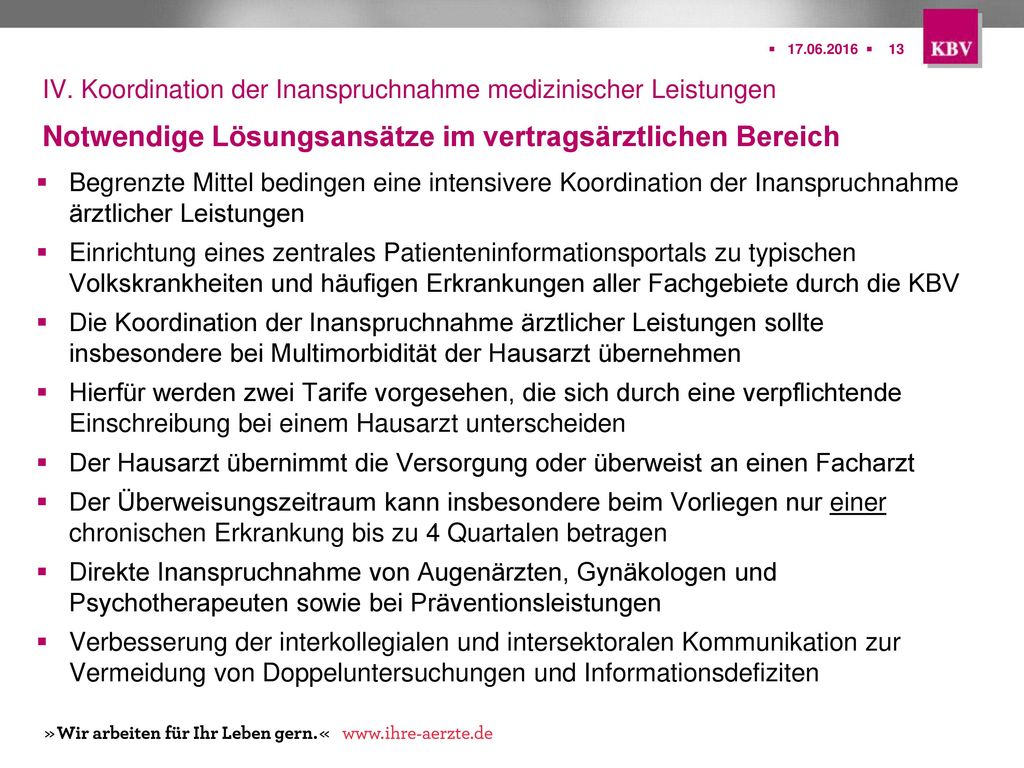 ▪ 17.06.2016 ▪ 13

KBV

IV. Koordination der Inanspruchnahme medizinischer Leistungen

Notwendige Lösungsansätze im vertragsärztlichen Bereich

▪ Begrenzte Mittel bedingen eine intensivere Koordination der Inanspruchnahme ärztlicher Leistungen

▪ Einrichtung eines zentrales Patienteninformationsportals zu typischen Volkskrankheiten und häufigen Erkrankungen aller Fachgebiete durch die KBV

▪ Die Koordination der Inanspruchnahme ärztlicher Leistungen sollte insbesondere bei Multimorbidität der Hausarzt übernehmen

▪ Hierfür werden zwei Tarife vorgesehen, die sich durch eine verpflichtende Einschreibung bei einem Hausarzt unterscheiden

▪ Der Hausarzt übernimmt die Versorgung oder überweist an einen Facharzt

▪ Der Überweisungszeitraum kann insbesondere beim Vorliegen nur einer chronischen Erkrankung bis zu 4 Quartalen betragen

▪ Direkte Inanspruchnahme von Augenärzten, Gynäkologen und Psychotherapeuten sowie bei Präventionsleistungen

▪ Verbesserung der interkollegialen und intersektoralen Kommunikation zur Vermeidung von Doppeluntersuchungen und Informationsdefiziten

»Wir arbeiten für Ihr Leben gern.« www.ihre-aerzte.de